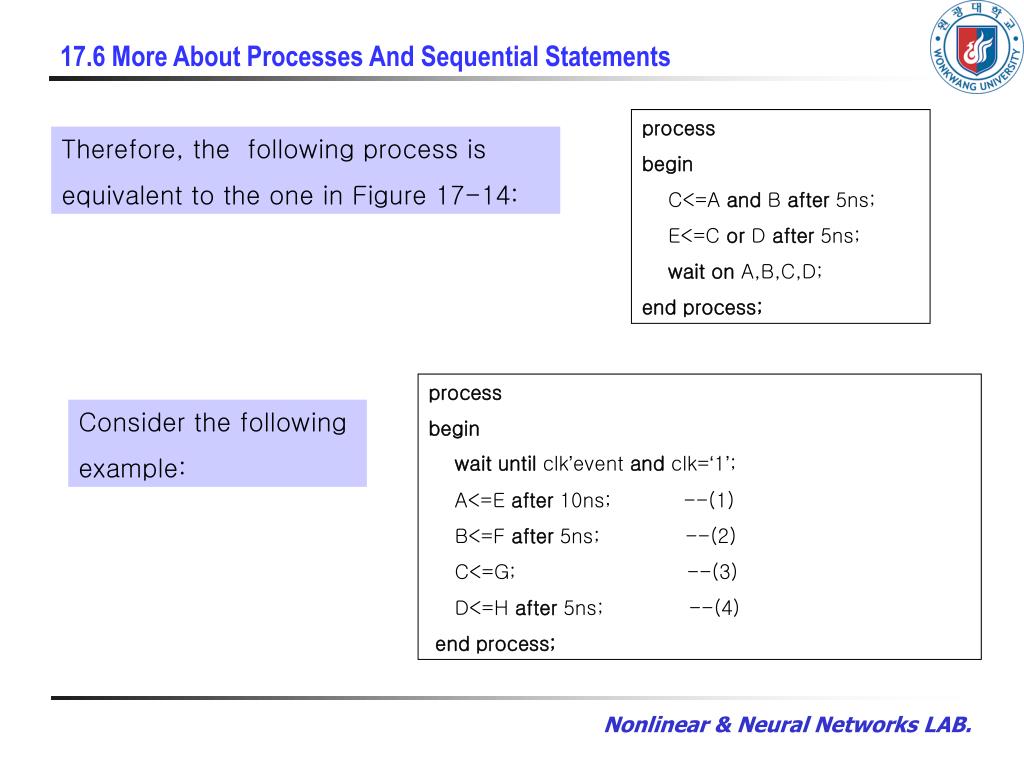 17.6 More About Processes And Sequential Statements

원광대학교
WONKWANG UNIVERSITY

Therefore, the following process is equivalent to the one in Figure 17-14:

process
begin
C<=A and B after 5ns;
E<=C or D after 5ns;
wait on A,B,C,D;
end process;

Consider the following example:

process
begin
wait until clk'event and clk='1';
A<=E after 10ns; --(1)
B<=F after 5ns; --(2)
C<=G; --(3)
D<=H after 5ns; --(4)
end process;

Nonlinear & Neural Networks LAB.